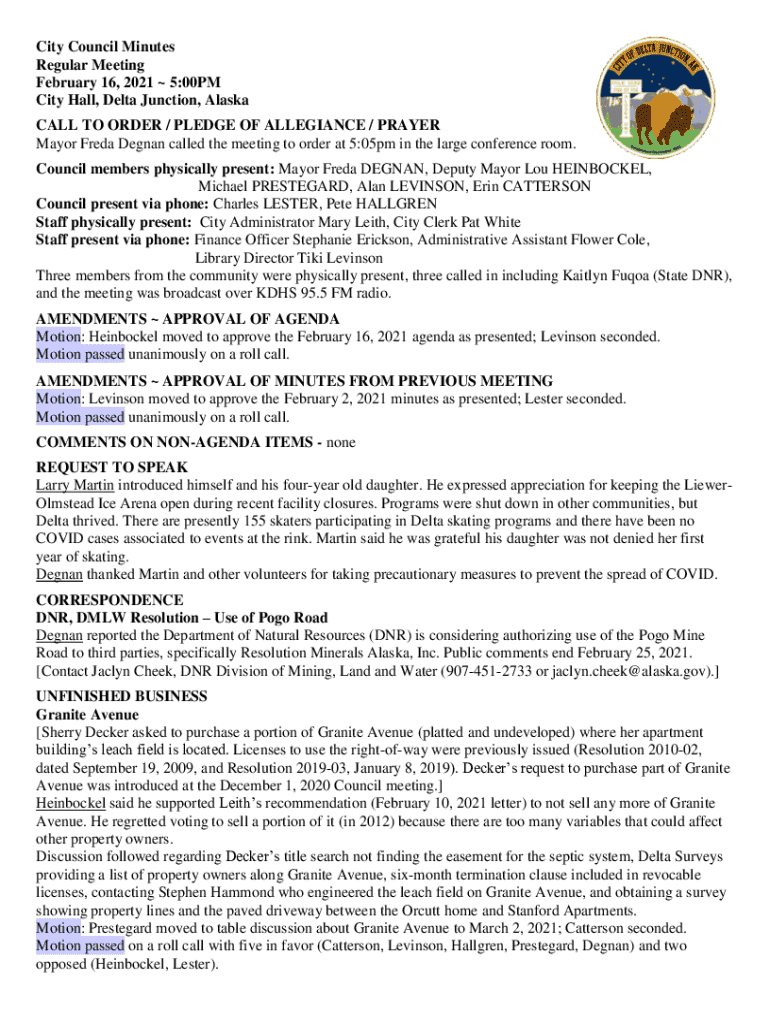 City Council Minutes
Regular Meeting
February 16, 2021 ~ 5:00PM
City Hall, Delta Junction, Alaska

CITY OF DELTA JUNCTION AK

CALL TO ORDER / PLEDGE OF ALLEGIANCE / PRAYER
Mayor Freda Degnan called the meeting to order at 5:05pm in the large conference room.

Council members physically present: Mayor Freda DEGNAN, Deputy Mayor Lou HEINBOCKEL, Michael PRESTEGARD, Alan LEVINSON, Erin CATTERSON
Council present via phone: Charles LESTER, Pete HALLGREN
Staff physically present: City Administrator Mary Leith, City Clerk Pat White
Staff present via phone: Finance Officer Stephanie Erickson, Administrative Assistant Flower Cole, Library Director Tiki Levinson
Three members from the community were physically present, three called in including Kaitlyn Fuqoa (State DNR), and the meeting was broadcast over KDHS 95.5 FM radio.

AMENDMENTS ~ APPROVAL OF AGENDA
Motion: Heinbockel moved to approve the February 16, 2021 agenda as presented; Levinson seconded.
Motion passed unanimously on a roll call.

AMENDMENTS ~ APPROVAL OF MINUTES FROM PREVIOUS MEETING
Motion: Levinson moved to approve the February 2, 2021 minutes as presented; Lester seconded.
Motion passed unanimously on a roll call.

COMMENTS ON NON-AGENDA ITEMS - none

REQUEST TO SPEAK
Larry Martin introduced himself and his four-year old daughter. He expressed appreciation for keeping the Liewer-Olmstead Ice Arena open during recent facility closures. Programs were shut down in other communities, but Delta thrived. There are presently 155 skaters participating in Delta skating programs and there have been no COVID cases associated to events at the rink. Martin said he was grateful his daughter was not denied her first year of skating.
Degnan thanked Martin and other volunteers for taking precautionary measures to prevent the spread of COVID.

CORRESPONDENCE
DNR, DMLW Resolution – Use of Pogo Road
Degnan reported the Department of Natural Resources (DNR) is considering authorizing use of the Pogo Mine Road to third parties, specifically Resolution Minerals Alaska, Inc. Public comments end February 25, 2021. [Contact Jaclyn Cheek, DNR Division of Mining, Land and Water (907-451-2733 or jaclyn.cheek@alaska.gov).]

UNFINISHED BUSINESS
Granite Avenue
[Sherry Decker asked to purchase a portion of Granite Avenue (platted and undeveloped) where her apartment building's leach field is located. Licenses to use the right-of-way were previously issued (Resolution 2010-02, dated September 19, 2009, and Resolution 2019-03, January 8, 2019). Decker's request to purchase part of Granite Avenue was introduced at the December 1, 2020 Council meeting.]
Heinbockel said he supported Leith's recommendation (February 10, 2021 letter) to not sell any more of Granite Avenue. He regretted voting to sell a portion of it (in 2012) because there are too many variables that could affect other property owners.
Discussion followed regarding Decker's title search not finding the easement for the septic system, Delta Surveys providing a list of property owners along Granite Avenue, six-month termination clause included in revocable licenses, contacting Stephen Hammond who engineered the leach field on Granite Avenue, and obtaining a survey showing property lines and the paved driveway between the Orcutt home and Stanford Apartments.
Motion: Prestegard moved to table discussion about Granite Avenue to March 2, 2021; Catterson seconded.
Motion passed on a roll call with five in favor (Catterson, Levinson, Hallgren, Prestegard, Degnan) and two opposed (Heinbockel, Lester).